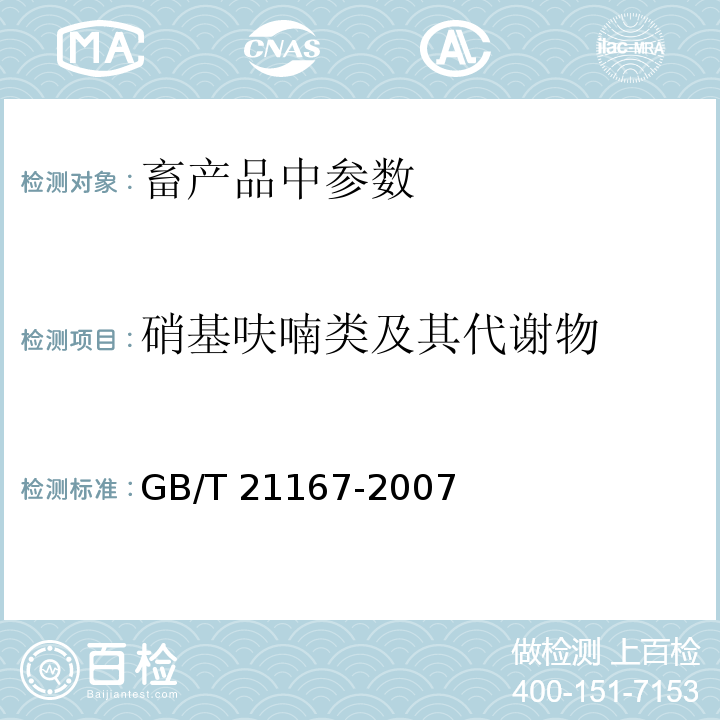 MA CNAS AC ilac-MRA

检测对象：畜产品中参数

检测项目：硝基呋喃类及其代谢物

检测标准：GB/T 21167-2007

百检
Baijiantest.com

做检测 上百检
400-151-7153